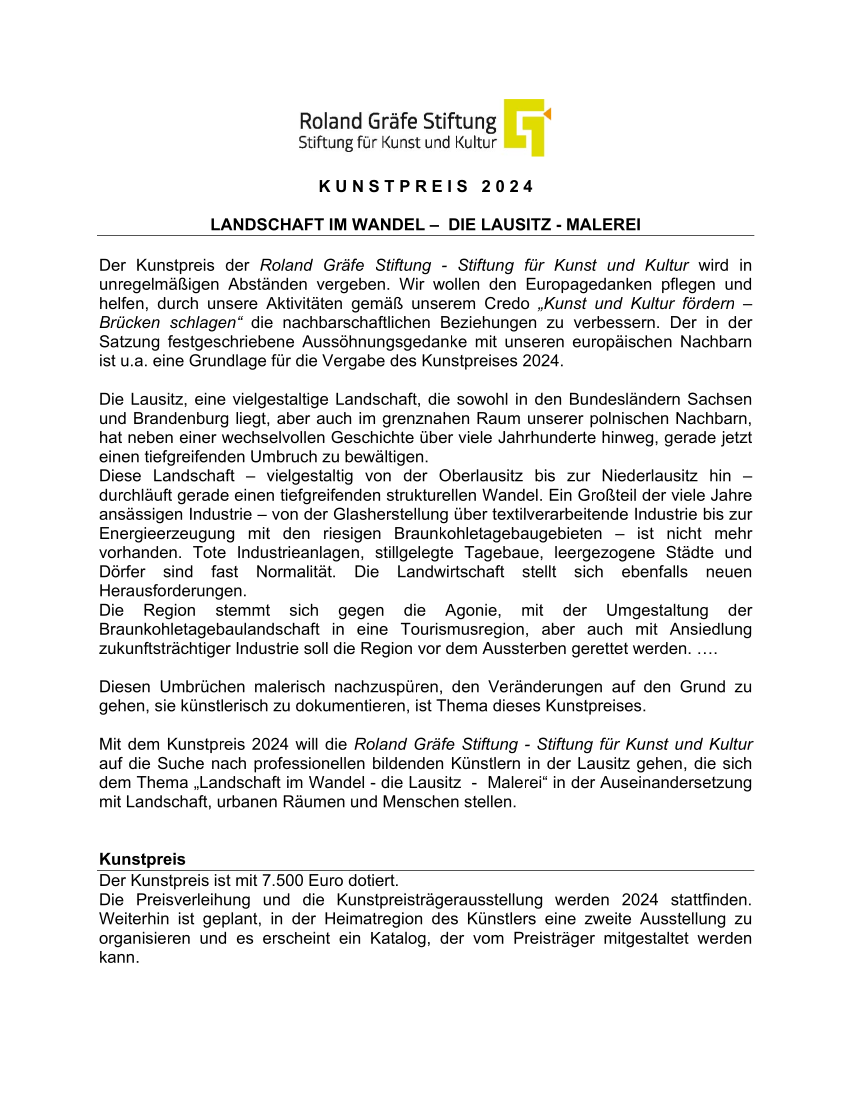 Roland Gräfe Stiftung
Stiftung für Kunst und Kultur

KUNSTPREIS 2024

LANDSCHAFT IM WANDEL – DIE LAUSITZ - MALEREI

Der Kunstpreis der Roland Gräfe Stiftung - Stiftung für Kunst und Kultur wird in unregelmäßigen Abständen vergeben. Wir wollen den Europagedanken pflegen und helfen, durch unsere Aktivitäten gemäß unserem Credo „Kunst und Kultur fördern – Brücken schlagen“ die nachbarschaftlichen Beziehungen zu verbessern. Der in der Satzung festgeschriebene Aussöhnungsgedanke mit unseren europäischen Nachbarn ist u.a. eine Grundlage für die Vergabe des Kunstpreises 2024.

Die Lausitz, eine vielgestaltige Landschaft, die sowohl in den Bundesländern Sachsen und Brandenburg liegt, aber auch im grenznahen Raum unserer polnischen Nachbarn, hat neben einer wechselvollen Geschichte über viele Jahrhunderte hinweg, gerade jetzt einen tiefgreifenden Umbruch zu bewältigen.
Diese Landschaft – vielgestaltig von der Oberlausitz bis zur Niederlausitz hin – durchläuft gerade einen tiefgreifenden strukturellen Wandel. Ein Großteil der viele Jahre ansässigen Industrie – von der Glasherstellung über textilverarbeitende Industrie bis zur Energieerzeugung mit den riesigen Braunkohletagebaugebieten – ist nicht mehr vorhanden. Tote Industrieanlagen, stillgelegte Tagebaue, leergezogene Städte und Dörfer sind fast Normalität. Die Landwirtschaft stellt sich ebenfalls neuen Herausforderungen.
Die Region stemmt sich gegen die Agonie, mit der Umgestaltung der Braunkohletagebaulandschaft in eine Tourismusregion, aber auch mit Ansiedlung zukunftsträchtiger Industrie soll die Region vor dem Aussterben gerettet werden. ….

Diesen Umbrüchen malerisch nachzuspüren, den Veränderungen auf den Grund zu gehen, sie künstlerisch zu dokumentieren, ist Thema dieses Kunstpreises.

Mit dem Kunstpreis 2024 will die Roland Gräfe Stiftung - Stiftung für Kunst und Kultur auf die Suche nach professionellen bildenden Künstlern in der Lausitz gehen, die sich dem Thema „Landschaft im Wandel - die Lausitz - Malerei“ in der Auseinandersetzung mit Landschaft, urbanen Räumen und Menschen stellen.

Kunstpreis
Der Kunstpreis ist mit 7.500 Euro dotiert.
Die Preisverleihung und die Kunstpreisträgerausstellung werden 2024 stattfinden. Weiterhin ist geplant, in der Heimatregion des Künstlers eine zweite Ausstellung zu organisieren und es erscheint ein Katalog, der vom Preisträger mitgestaltet werden kann.